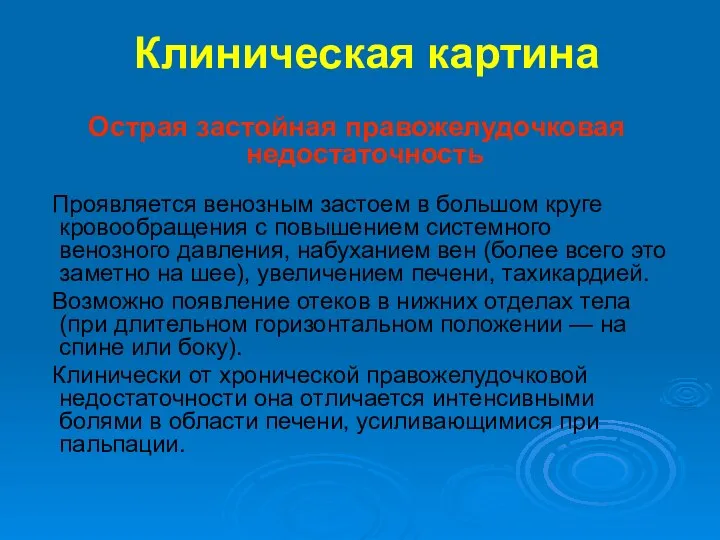 Клиническая картина

Острая застойная правожелудочковая недостаточность

Проявляется венозным застоем в большом круге кровообращения с повышением системного венозного давления, набуханием вен (более всего это заметно на шее), увеличением печени, тахикардией.

Возможно появление отеков в нижних отделах тела (при длительном горизонтальном положении — на спине или боку).

Клинически от хронической правожелудочковой недостаточности она отличается интенсивными болями в области печени, усиливающимися при пальпации.